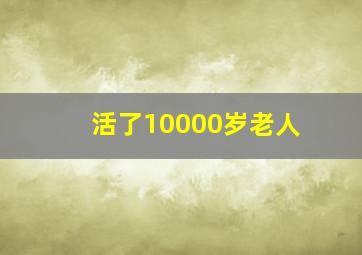 活了10000岁老人